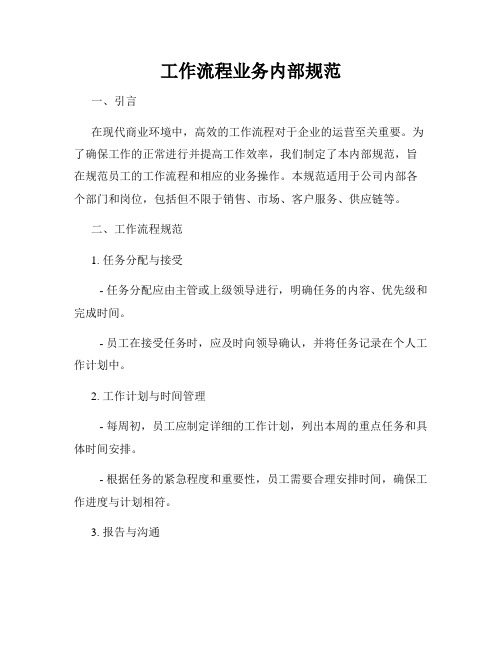 工作流程业务内部规范

一、引言

在现代商业环境中，高效的工作流程对于企业的运营至关重要。为了确保工作的正常进行并提高工作效率，我们制定了本内部规范，旨在规范员工的工作流程和相应的业务操作。本规范适用于公司内部各个部门和岗位，包括但不限于销售、市场、客户服务、供应链等。

二、工作流程规范

1. 任务分配与接受

- 任务分配应由主管或上级领导进行，明确任务的内容、优先级和完成时间。

- 员工在接受任务时，应及时向领导确认，并将任务记录在个人工作计划中。

2. 工作计划与时间管理

- 每周初，员工应制定详细的工作计划，列出本周的重点任务和具体时间安排。

- 根据任务的紧急程度和重要性，员工需要合理安排时间，确保工作进度与计划相符。

3. 报告与沟通